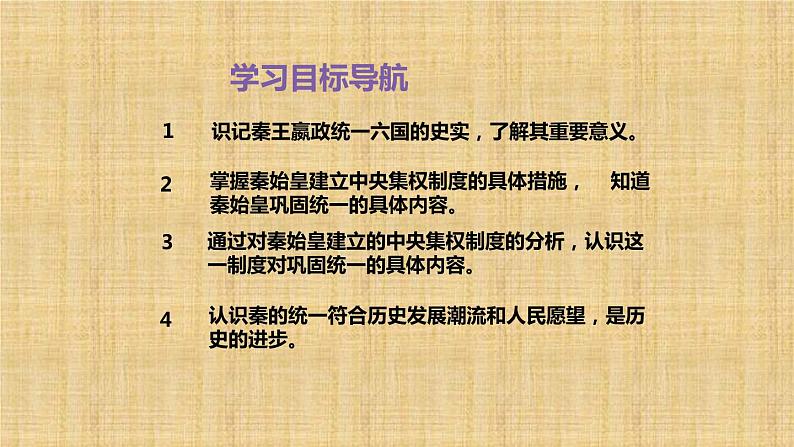 学习目标导航

1 识记秦王嬴政统一六国的史实，了解其重要意义。

2 掌握秦始皇建立中央集权制度的具体措施， 知道秦始皇巩固统一的具体内容。

3 通过对秦始皇建立的中央集权制度的分析，认识这一制度对巩固统一的具体内容。

4 认识秦的统一符合历史发展潮流和人民愿望，是历史的进步。